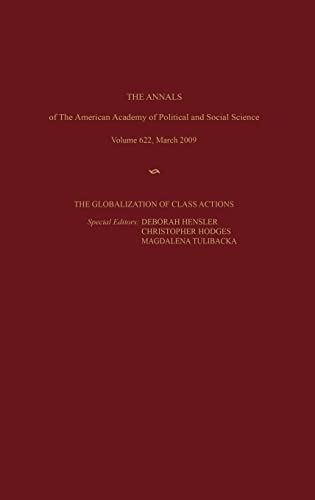 THE ANNALS

of The American Academy of Political and Social Science

Volume 622, March 2009

THE GLOBALIZATION OF CLASS ACTIONS

Special Editors: DEBORAH HENSLER
CHRISTOPHER HODGES
MAGDALENA TULIBACKA